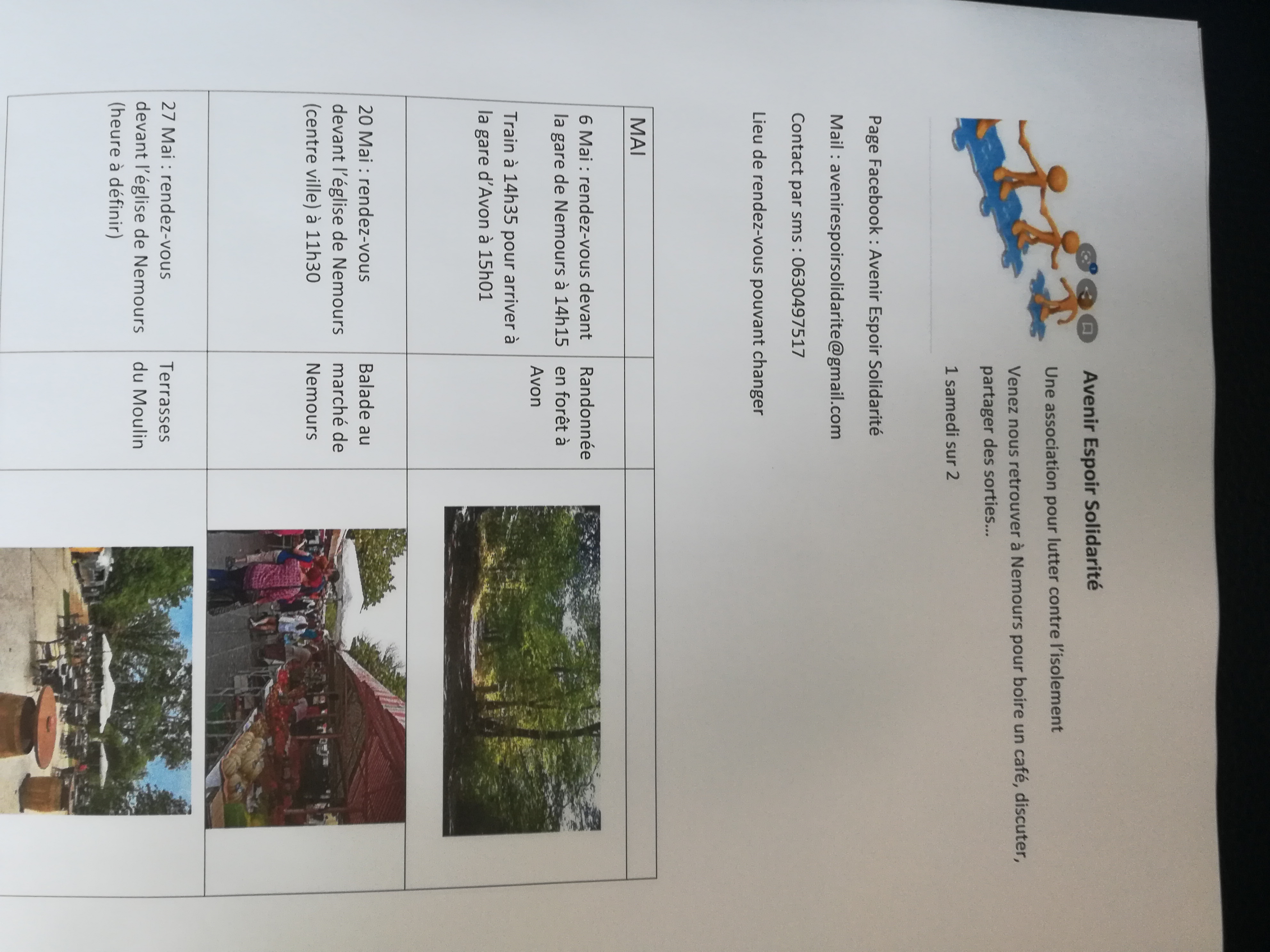 Avenir Espoir Solidarité

Une association pour lutter contre l'isolement

Venez nous retrouver à Nemours pour boire un café, discuter, partager des sorties...

1 samedi sur 2

Page Facebook : Avenir Espoir Solidarité

Mail : avenirespoirsolidarite@gmail.com

Contact par sms : 0630497517

Lieu de rendez-vous pouvant changer

| MAI | | |
|---|---|---|
| 6 Mai : rendez-vous devant la gare de Nemours à 14h15 Train à 14h35 pour arriver à la gare d'Avon à 15h01 | Randonnée en forêt à Avon | |
| 20 Mai : rendez-vous devant l'église de Nemours (centre ville) à 11h30 | Balade au marché de Nemours | |
| 27 Mai : rendez-vous devant l'église de Nemours (heure à définir) | Terrasses du Moulin | |